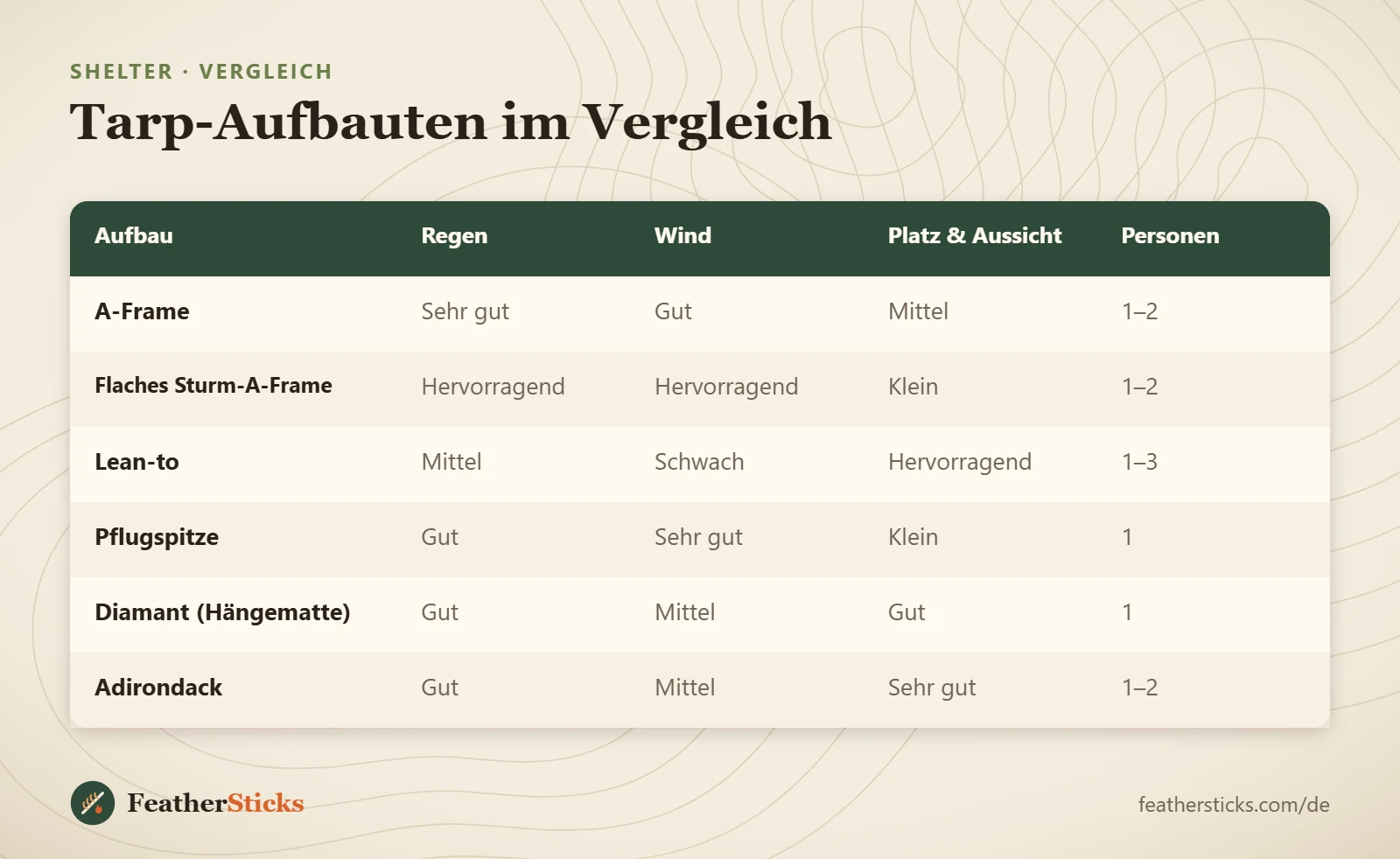 SHELTER · VERGLEICH

Tarp-Aufbauten im Vergleich

| Aufbau | Regen | Wind | Platz & Aussicht | Personen |
|---|---|---|---|---|
| A-Frame | Sehr gut | Gut | Mittel | 1–2 |
| Flaches Sturm-A-Frame | Hervorragend | Hervorragend | Klein | 1–2 |
| Lean-to | Mittel | Schwach | Hervorragend | 1–3 |
| Pflugspitze | Gut | Sehr gut | Klein | 1 |
| Diamant (Hängematte) | Gut | Mittel | Gut | 1 |
| Adirondack | Gut | Mittel | Sehr gut | 1–2 |

FeatherSticks

feathersticks.com/de